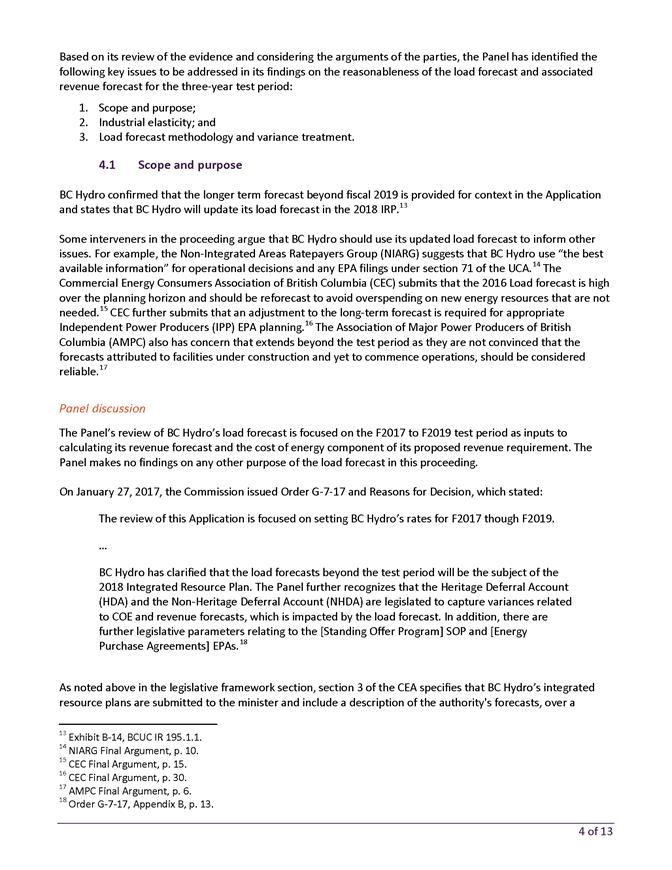 Based on its review of the evidence and considering the arguments of the parties, the Panel has identified the following key issues to be addressed in its findings on the reasonableness of the load forecast and associated revenue forecast for the three-year test period:

1. Scope and purpose;
2. Industrial elasticity; and
3. Load forecast methodology and variance treatment.

4.1 Scope and purpose

BC Hydro confirmed that the longer term forecast beyond fiscal 2019 is provided for context in the Application and states that BC Hydro will update its load forecast in the 2018 IRP.$^{13}$

Some interveners in the proceeding argue that BC Hydro should use its updated load forecast to inform other issues. For example, the Non-Integrated Areas Ratepayers Group (NIARG) suggests that BC Hydro use "the best available information" for operational decisions and any EPA filings under section 71 of the UCA.$^{14}$ The Commercial Energy Consumers Association of British Columbia (CEC) submits that the 2016 Load forecast is high over the planning horizon and should be reforecast to avoid overspending on new energy resources that are not needed.$^{15}$ CEC further submits that an adjustment to the long-term forecast is required for appropriate Independent Power Producers (IPP) EPA planning.$^{16}$ The Association of Major Power Producers of British Columbia (AMPC) also has concern that extends beyond the test period as they are not convinced that the forecasts attributed to facilities under construction and yet to commence operations, should be considered reliable.$^{17}$

Panel discussion

The Panel's review of BC Hydro's load forecast is focused on the F2017 to F2019 test period as inputs to calculating its revenue forecast and the cost of energy component of its proposed revenue requirement. The Panel makes no findings on any other purpose of the load forecast in this proceeding.

On January 27, 2017, the Commission issued Order G-7-17 and Reasons for Decision, which stated:

The review of this Application is focused on setting BC Hydro's rates for F2017 though F2019.

...

BC Hydro has clarified that the load forecasts beyond the test period will be the subject of the 2018 Integrated Resource Plan. The Panel further recognizes that the Heritage Deferral Account (HDA) and the Non-Heritage Deferral Account (NHDA) are legislated to capture variances related to COE and revenue forecasts, which is impacted by the load forecast. In addition, there are further legislative parameters relating to the [Standing Offer Program] SOP and [Energy Purchase Agreements] EPAs.$^{18}$

As noted above in the legislative framework section, section 3 of the CEA specifies that BC Hydro's integrated resource plans are submitted to the minister and include a description of the authority's forecasts, over a

$^{13}$ Exhibit B-14, BCUC IR 195.1.1.
$^{14}$ NIARG Final Argument, p. 10.
$^{15}$ CEC Final Argument, p. 15.
$^{16}$ CEC Final Argument, p. 30.
$^{17}$ AMPC Final Argument, p. 6.
$^{18}$ Order G-7-17, Appendix B, p. 13.

4 of 13